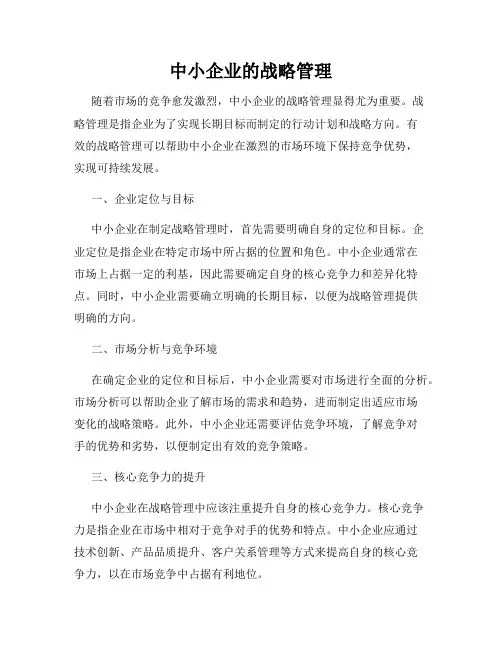 中小企业的战略管理

随着市场的竞争愈发激烈，中小企业的战略管理显得尤为重要。战略管理是指企业为了实现长期目标而制定的行动计划和战略方向。有效的战略管理可以帮助中小企业在激烈的市场环境下保持竞争优势，实现可持续发展。

一、企业定位与目标

中小企业在制定战略管理时，首先需要明确自身的定位和目标。企业定位是指企业在特定市场中所占据的位置和角色。中小企业通常在市场上占据一定的利基，因此需要确定自身的核心竞争力和差异化特点。同时，中小企业需要确立明确的长期目标，以便为战略管理提供明确的方向。

二、市场分析与竞争环境

在确定企业的定位和目标后，中小企业需要对市场进行全面的分析。市场分析可以帮助企业了解市场的需求和趋势，进而制定出适应市场变化的战略策略。此外，中小企业还需要评估竞争环境，了解竞争对手的优势和劣势，以便制定出有效的竞争策略。

三、核心竞争力的提升

中小企业在战略管理中应该注重提升自身的核心竞争力。核心竞争力是指企业在市场中相对于竞争对手的优势和特点。中小企业应通过技术创新、产品品质提升、客户关系管理等方式来提高自身的核心竞争力，以在市场竞争中占据有利地位。